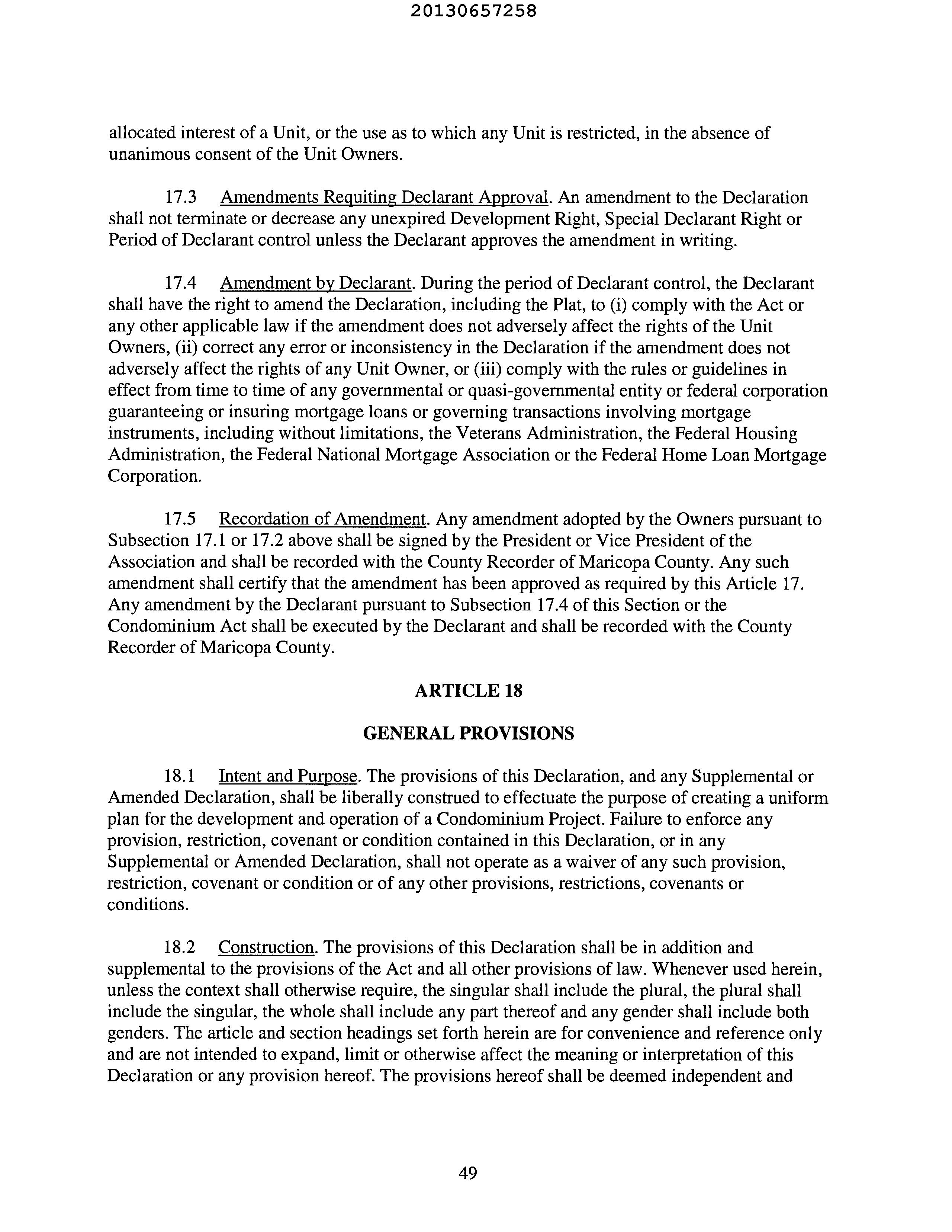 20130657258

allocated interest of a Unit, or the use as to which any Unit is restricted, in the absence of unanimous consent of the Unit Owners.

17.3 Amendments Requiting Declarant Approval. An amendment to the Declaration shall not terminate or decrease any unexpired Development Right, Special Declarant Right or Period of Declarant control unless the Declarant approves the amendment in writing.

17.4 Amendment by Declarant. During the period of Declarant control, the Declarant shall have the right to amend the Declaration, including the Plat, to (i) comply with the Act or any other applicable law if the amendment does not adversely affect the rights of the Unit Owners, (ii) correct any error or inconsistency in the Declaration if the amendment does not adversely affect the rights of any Unit Owner, or (iii) comply with the rules or guidelines in effect from time to time of any governmental or quasi-governmental entity or federal corporation guaranteeing or insuring mortgage loans or governing transactions involving mortgage instruments, including without limitations, the Veterans Administration, the Federal Housing Administration, the Federal National Mortgage Association or the Federal Home Loan Mortgage Corporation.

17.5 Recordation of Amendment. Any amendment adopted by the Owners pursuant to Subsection 17.1 or 17.2 above shall be signed by the President or Vice President of the Association and shall be recorded with the County Recorder of Maricopa County. Any such amendment shall certify that the amendment has been approved as required by this Article 17. Any amendment by the Declarant pursuant to Subsection 17.4 of this Section or the Condominium Act shall be executed by the Declarant and shall be recorded with the County Recorder of Maricopa County.

ARTICLE 18

GENERAL PROVISIONS

18.1 Intent and Purpose. The provisions of this Declaration, and any Supplemental or Amended Declaration, shall be liberally construed to effectuate the purpose of creating a uniform plan for the development and operation of a Condominium Project. Failure to enforce any provision, restriction, covenant or condition contained in this Declaration, or in any Supplemental or Amended Declaration, shall not operate as a waiver of any such provision, restriction, covenant or condition or of any other provisions, restrictions, covenants or conditions.

18.2 Construction. The provisions of this Declaration shall be in addition and supplemental to the provisions of the Act and all other provisions of law. Whenever used herein, unless the context shall otherwise require, the singular shall include the plural, the plural shall include the singular, the whole shall include any part thereof and any gender shall include both genders. The article and section headings set forth herein are for convenience and reference only and are not intended to expand, limit or otherwise affect the meaning or interpretation of this Declaration or any provision hereof. The provisions hereof shall be deemed independent and

49